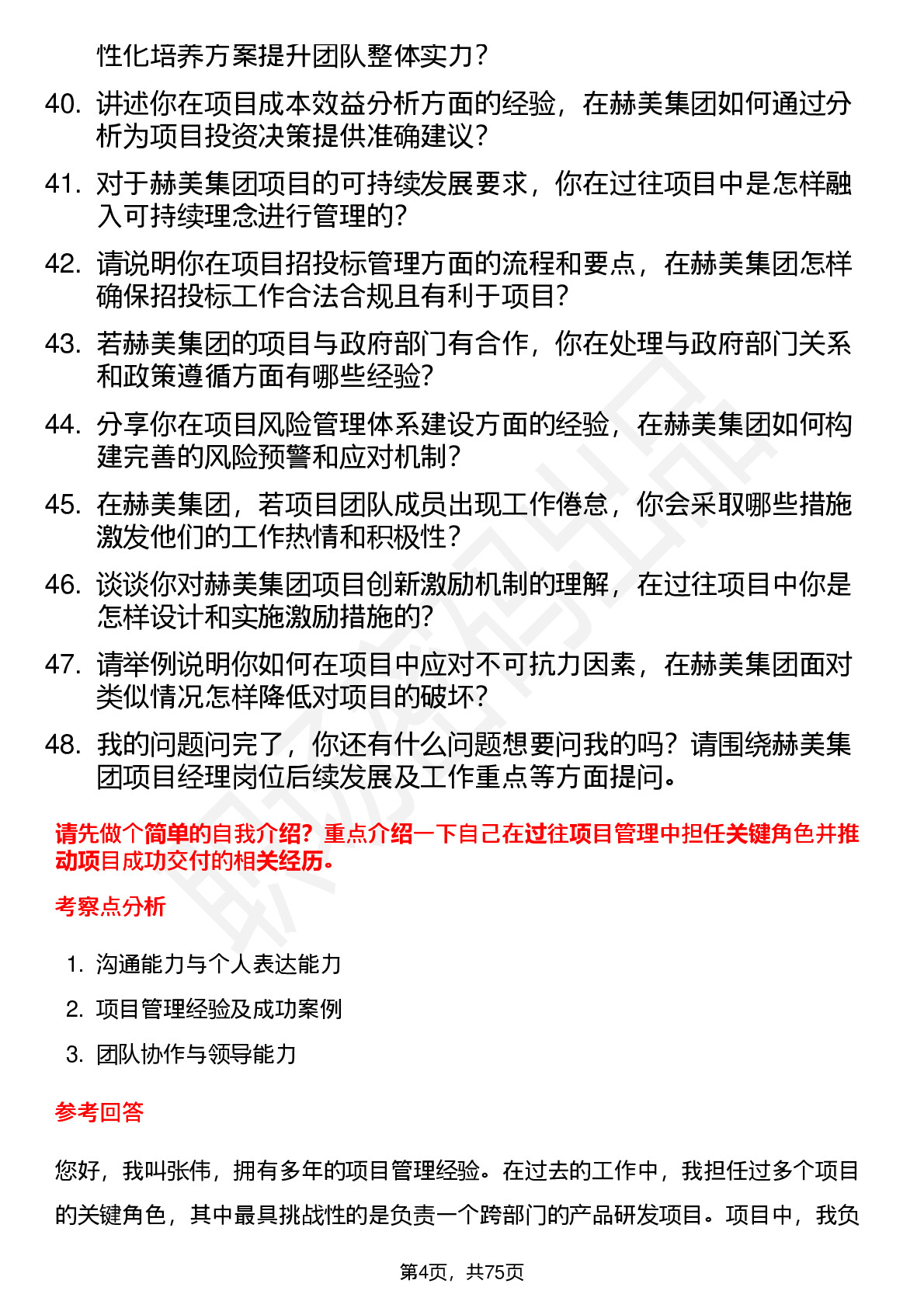 性化培养方案提升团队整体实力?

40. 讲述你在项目成本效益分析方面的经验，在赫美集团如何通过分析为项目投资决策提供准确建议?

41. 对于赫美集团项目的可持续发展要求，你在过往项目中是怎样融入可持续理念进行管理的?

42. 请说明你在项目招投标管理方面的流程和要点，在赫美集团怎样确保招投标工作合法合规且有利于项目?

43. 若赫美集团的项目与政府部门有合作，你在处理与政府部门关系和政策遵循方面有哪些经验?

44. 分享你在项目风险管理体系建设方面的经验，在赫美集团如何构建完善的风险预警和应对机制?

45. 在赫美集团，若项目团队成员出现工作倦怠，你会采取哪些措施激发他们的工作热情和积极性?

46. 谈谈你对赫美集团项目创新激励机制的理解，在过往项目中你是怎样设计和实施激励措施的?

47. 请举例说明你如何在项目中应对不可抗力因素，在赫美集团面对类似情况怎样降低对项目的破坏?

48. 我的问题问完了，你还有什么问题想要问我的吗？请围绕赫美集团项目经理岗位后续发展及工作重点等方面提问。

请先做个简单的自我介绍？重点介绍一下自己在过往项目管理中担任关键角色并推动项目成功交付的相关经历。

考察点分析

1. 沟通能力与个人表达能力
2. 项目管理经验及成功案例
3. 团队协作与领导能力

参考回答

您好，我叫张伟，拥有多年的项目管理经验。在过去的工作中，我担任过多个项目的关键角色，其中最具挑战性的是负责一个跨部门的产品研发项目。项目中，我负

第4页，共75页